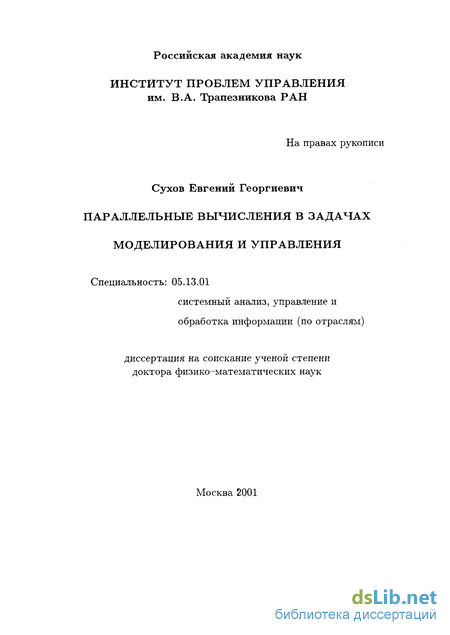 Российская академия наук

ИНСТИТУТ ПРОБЛЕМ УПРАВЛЕНИЯ
им. В.А. Трапезникова РАН

На правах рукописи

Сухов Евгений Георгиевич

ПАРАЛЛЕЛЬНЫЕ ВЫЧИСЛЕНИЯ В ЗАДАЧАХ

МОДЕЛИРОВАНИЯ И УПРАВЛЕНИЯ

Специальность: 05.13.01
системный анализ, управление и
обработка информации (по отраслям)

диссертация на соискание ученой степени
доктора физико-математических наук

Москва 2001

dsLib.net
библиотека диссертаций